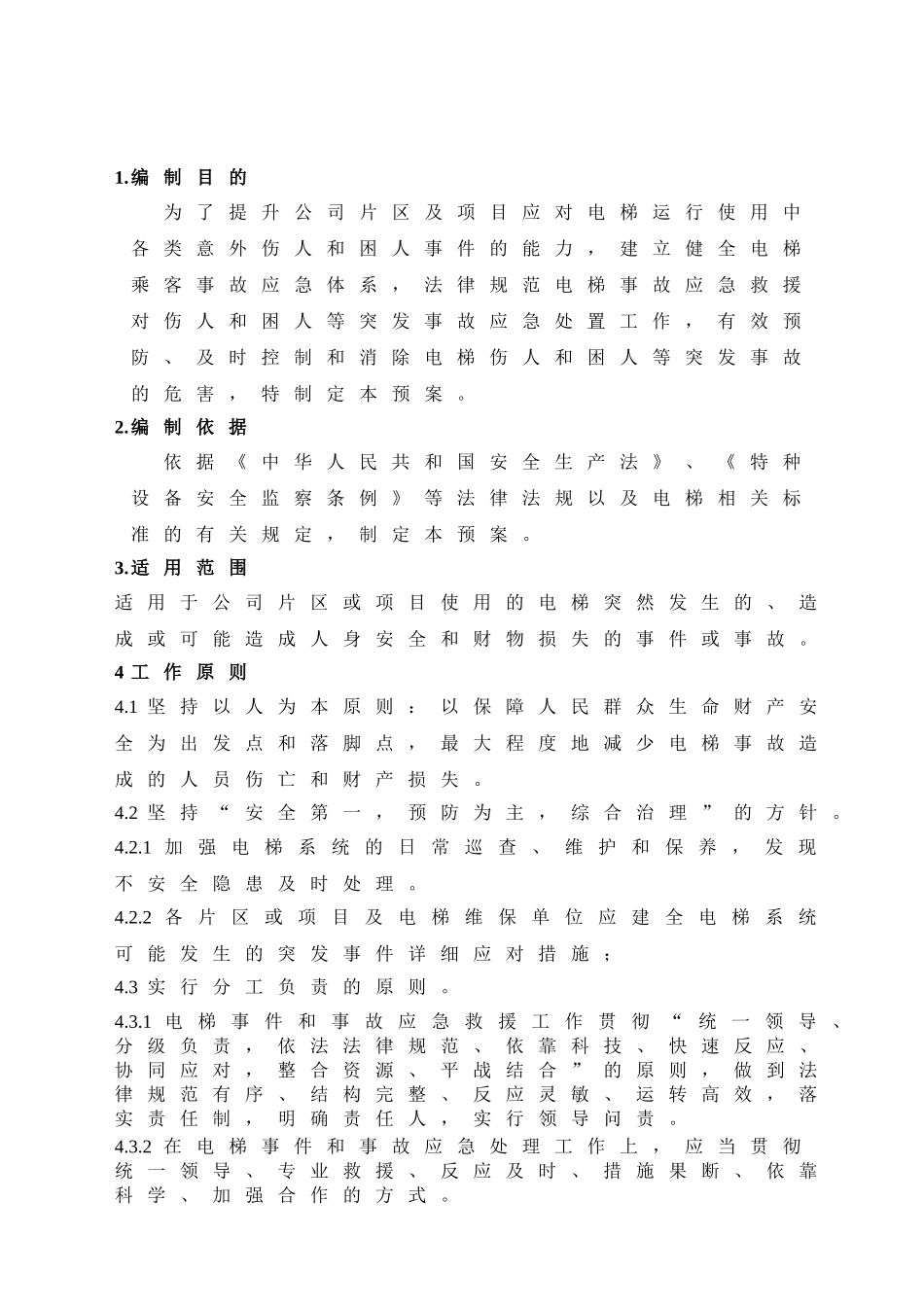 1.编制目的

为了提升公司片区及项目应对电梯运行使用中各类意外伤人和困人事件的能力，建立健全电梯乘客事故应急体系，法律规范电梯事故应急救援对伤人和困人等突发事故应急处置工作，有效预防、及时控制和消除电梯伤人和困人等突发事故的危害，特制定本预案。

2.编制依据

依据《中华人民共和国安全生产法》、《特种设备安全监察条例》等法律法规以及电梯相关标准的有关规定，制定本预案。

3.适用范围

适用于公司片区或项目使用的电梯突然发生的、造成或可能造成人身安全和财物损失的事件或事故。

4工作原则

4.1坚持以人为本原则：以保障人民群众生命财产安全为出发点和落脚点，最大程度地减少电梯事故造成的人员伤亡和财产损失。

4.2坚持“安全第一，预防为主，综合治理”的方针。

4.2.1加强电梯系统的日常巡查、维护和保养，发现不安全隐患及时处理。

4.2.2各片区或项目及电梯维保单位应建全电梯系统可能发生的突发事件详细应对措施；

4.3实行分工负责的原则。

4.3.1电梯事件和事故应急救援工作贯彻“统一领导、分级负责，依法法律规范、依靠科技、快速反应、协同应对，整合资源、平战结合”的原则，做到法律规范有序、结构完整、反应灵敏、运转高效，落实责任制，明确责任人，实行领导问责。

4.3.2在电梯事件和事故应急处理工作上，应当贯彻统一领导、专业救援、反应及时、措施果断、依靠科学、加强合作的方式。